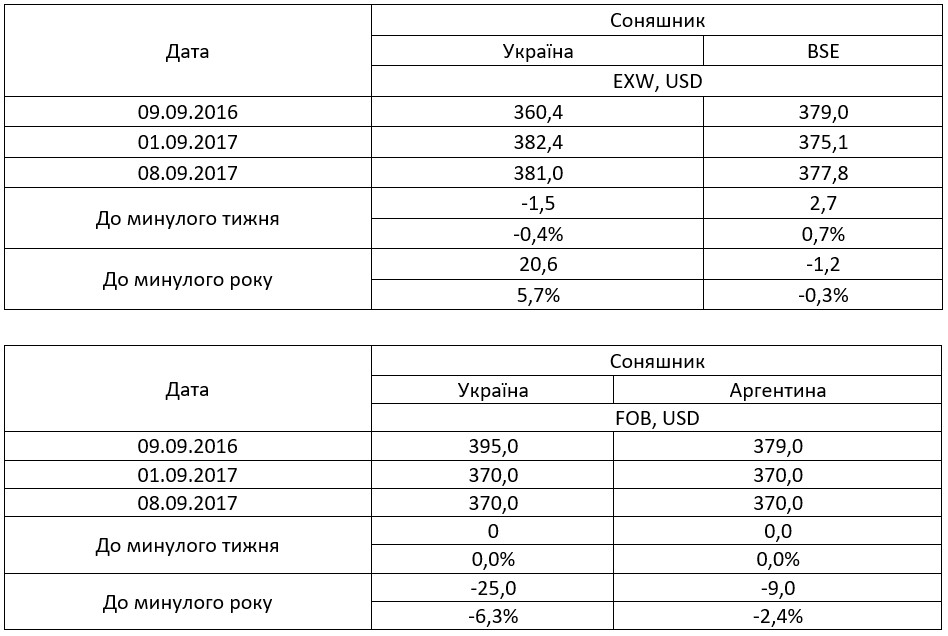 | Дата | Соняшник | |
|---|---|---|
| | Україна | BSE |
| | EXW, USD | |
| 09.09.2016 | 360,4 | 379,0 |
| 01.09.2017 | 382,4 | 375,1 |
| 08.09.2017 | 381,0 | 377,8 |
| До минулого тижня | -1,5 | 2,7 |
| | -0,4% | 0,7% |
| До минулого року | 20,6 | -1,2 |
| | 5,7% | -0,3% |

| Дата | Соняшник | |
|---|---|---|
| | Україна | Аргентина |
| | FOB, USD | |
| 09.09.2016 | 395,0 | 379,0 |
| 01.09.2017 | 370,0 | 370,0 |
| 08.09.2017 | 370,0 | 370,0 |
| До минулого тижня | 0 | 0,0 |
| | 0,0% | 0,0% |
| До минулого року | -25,0 | -9,0 |
| | -6,3% | -2,4% |